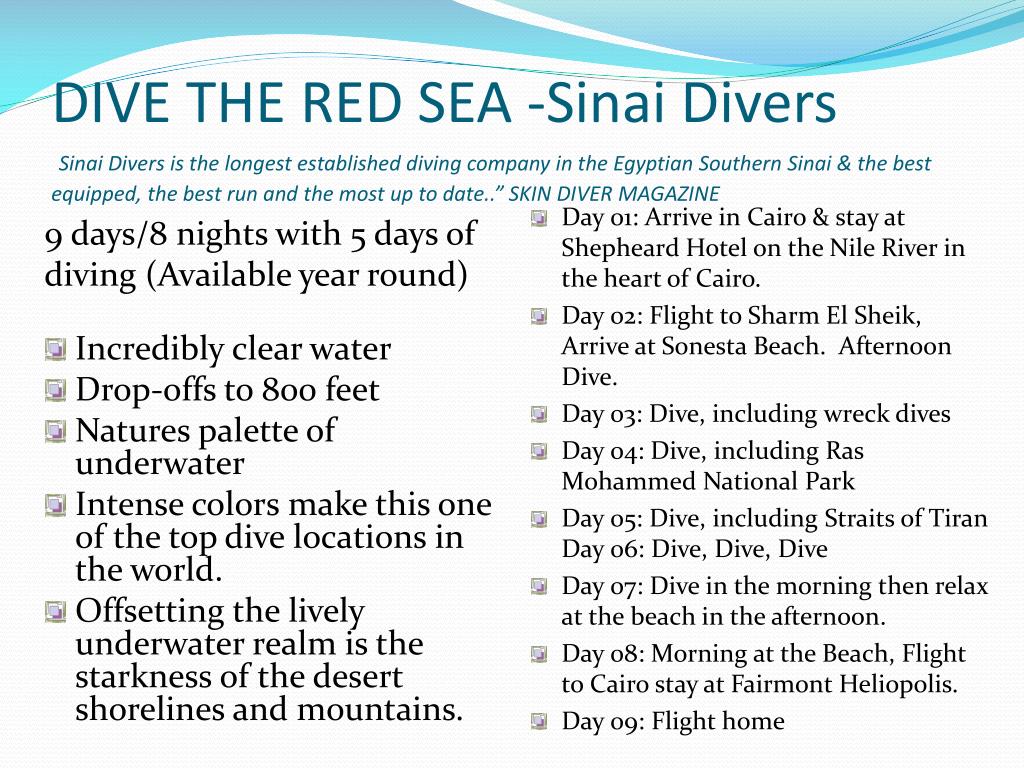 DIVE THE RED SEA -Sinai Divers

Sinai Divers is the longest established diving company in the Egyptian Southern Sinai & the best equipped, the best run and the most up to date..” SKIN DIVER MAGAZINE

9 days/8 nights with 5 days of diving (Available year round)

Incredibly clear water
Drop-offs to 800 feet
Natures palette of underwater
Intense colors make this one of the top dive locations in the world.
Offsetting the lively underwater realm is the starkness of the desert shorelines and mountains.

Day 01: Arrive in Cairo & stay at Shepheard Hotel on the Nile River in the heart of Cairo.
Day 02: Flight to Sharm El Sheik, Arrive at Sonesta Beach. Afternoon Dive.
Day 03: Dive, including wreck dives
Day 04: Dive, including Ras Mohammed National Park
Day 05: Dive, including Straits of Tiran Day 06: Dive, Dive, Dive
Day 07: Dive in the morning then relax at the beach in the afternoon.
Day 08: Morning at the Beach, Flight to Cairo stay at Fairmont Heliopolis.
Day 09: Flight home